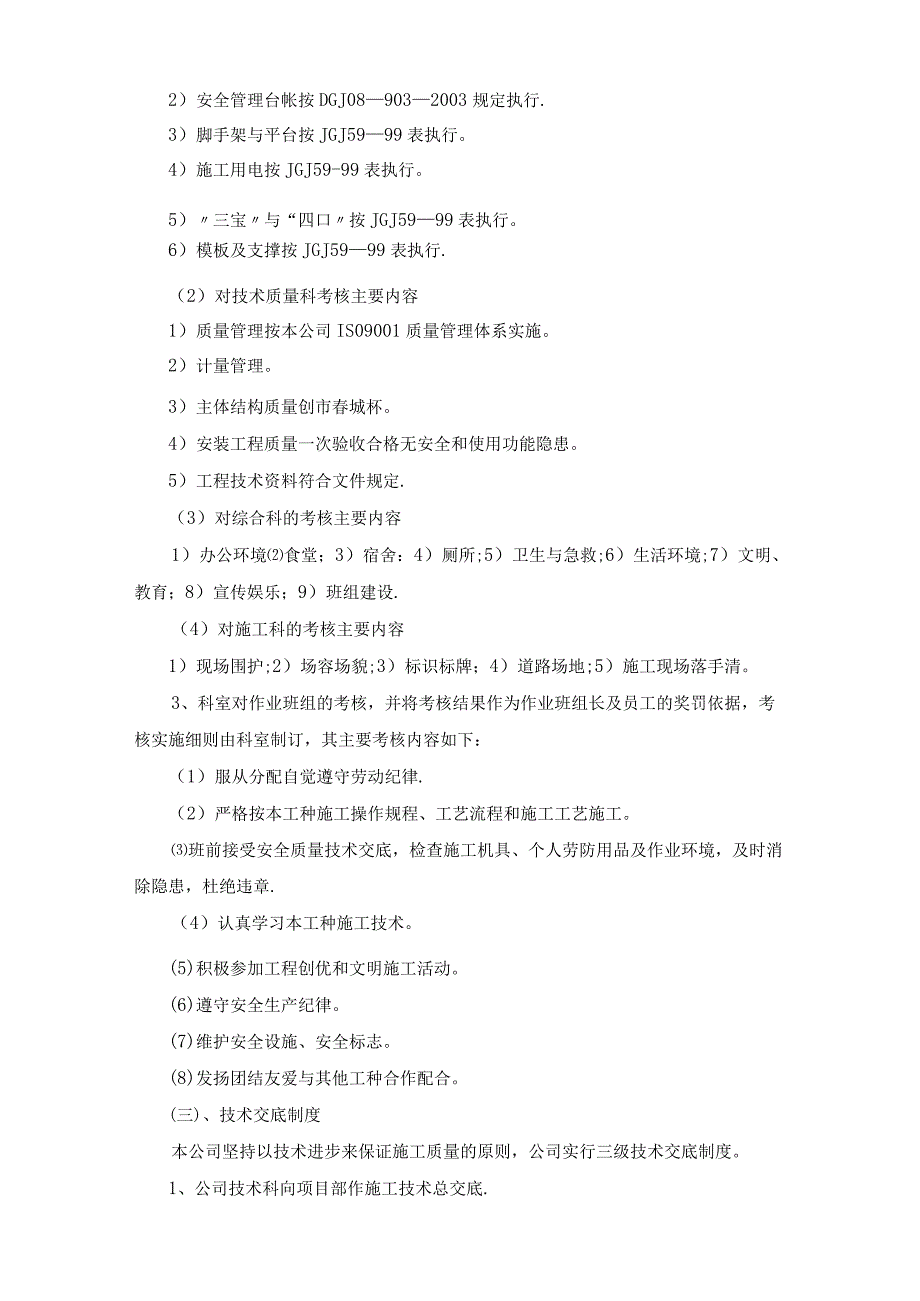 2）安全管理台帐按 DGJ08—903—2003 规定执行.

3）脚手架与平台按 JGJ59—99 表执行。

4）施工用电按 JGJ59-99 表执行。

5）〃三宝〃与“四口〃按 JGJ59—99 表执行。

6）模板及支撑按 JGJ59—99 表执行.

（2）对技术质量科考核主要内容

1）质量管理按本公司 IS09001 质量管理体系实施。

2）计量管理。

3）主体结构质量创市春城杯。

4）安装工程质量一次验收合格无安全和使用功能隐患。

5）工程技术资料符合文件规定.

（3）对综合科的考核主要内容

1）办公环境⑵食堂；3）宿舍：4）厕所；5）卫生与急救；6）生活环境；7）文明、教育；8）宣传娱乐；9）班组建设.

（4）对施工科的考核主要内容

1）现场围护；2）场容场貌；3）标识标牌；4）道路场地；5）施工现场落手清。

3、科室对作业班组的考核，并将考核结果作为作业班组长及员工的奖罚依据，考核实施细则由科室制订，其主要考核内容如下：

（1）服从分配自觉遵守劳动纪律.

（2）严格按本工种施工操作规程、工艺流程和施工工艺施工。

⑶班前接受安全质量技术交底，检查施工机具、个人劳防用品及作业环境，及时消除隐患，杜绝违章.

（4）认真学习本工种施工技术。

(5)积极参加工程创优和文明施工活动。

(6)遵守安全生产纪律。

(7)维护安全设施、安全标志。

(8)发扬团结友爱与其他工种合作配合。

(三)、技术交底制度

本公司坚持以技术进步来保证施工质量的原则，公司实行三级技术交底制度。

1、公司技术科向项目部作施工技术总交底.